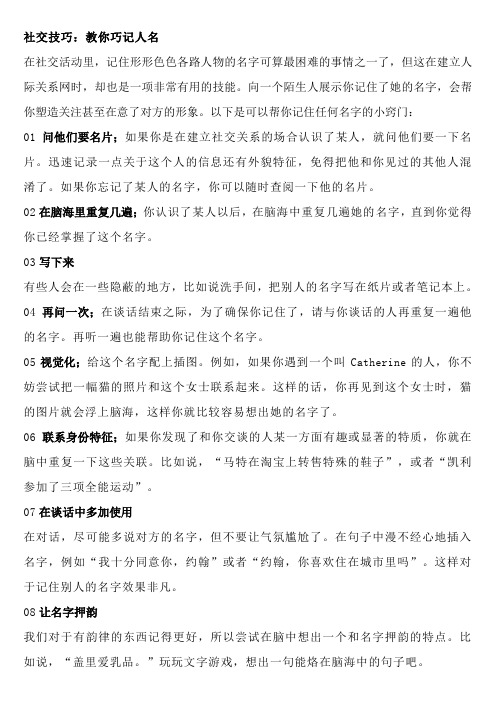 社交技巧：教你巧记人名

在社交活动里，记住形形色色各路人物的名字可算最困难的事情之一了，但这在建立人际关系网时，却也是一项非常有用的技能。向一个陌生人展示你记住了她的名字，会帮你塑造关注甚至在意了对方的形象。以下是可以帮你记住任何名字的小窍门：

01 问他们要名片；如果你是在建立社交关系的场合认识了某人，就问他们要一下名片。迅速记录一点关于这个人的信息还有外貌特征，免得把他和你见过的其他人混淆了。如果你忘记了某人的名字，你可以随时查阅一下他的名片。

02 在脑海里重复几遍；你认识了某人以后，在脑海中重复几遍她的名字，直到你觉得你已经掌握了这个名字。

03 写下来

有些人会在一些隐蔽的地方，比如说洗手间，把别人的名字写在纸片或者笔记本上。

04 再问一次；在谈话结束之际，为了确保你记住了，请与你谈话的人再重复一遍他的名字。再听一遍也能帮助你记住这个名字。

05 视觉化；给这个名字配上插图。例如，如果你遇到一个叫 Catherine 的人，你不妨尝试把一幅猫的照片和这个女士联系起来。这样的话，你再见到这个女士时，猫的图片就会浮上脑海，这样你就比较容易想出她的名字了。

06 联系身份特征；如果你发现了和你交谈的人某一方面有趣或显著的特质，你就在脑中重复一下这些关联。比如说，“马特在淘宝上转售特殊的鞋子”，或者“凯利参加了三项全能运动”。

07 在谈话中多加使用

在对话，尽可能多说对方的名字，但不要让气氛尴尬了。在句子中漫不经心地插入名字，例如“我十分同意你，约翰”或者“约翰，你喜欢住在城市里吗”。这样对于记住别人的名字效果非凡。

08 让名字押韵

我们对于有韵律的东西记得更好，所以尝试在脑中想出一个和名字押韵的特点。比如说，“盖里爱乳品。”玩玩文字游戏，想出一句能烙在脑海中的句子吧。